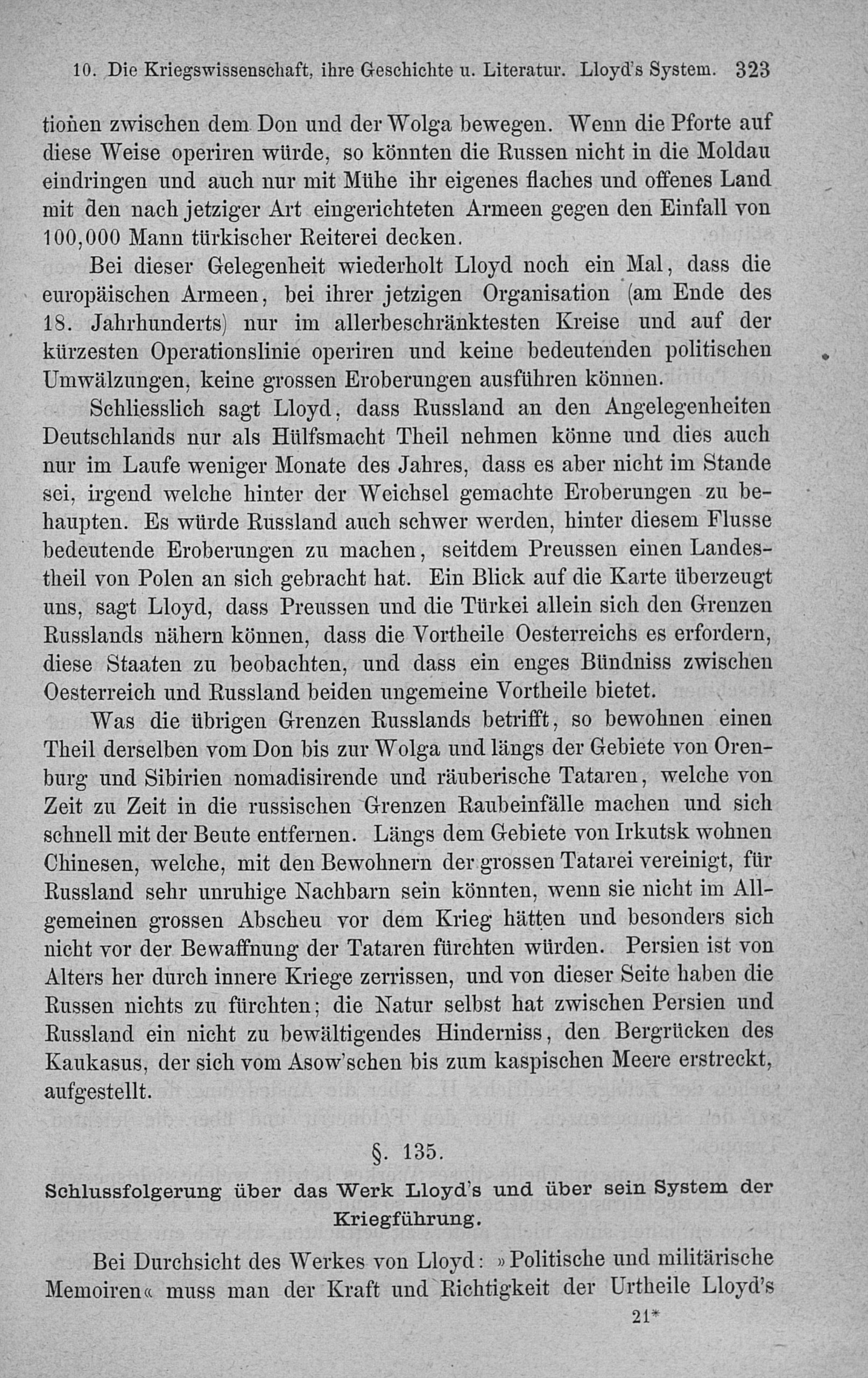 10. Die Kriegswissenschaft, ihre Geschichte u. Literatur. Lloyd's System. 323

tionen zwischen dem Don und der Wolga bewegen. Wenn die Pforte auf diese Weise operiren würde, so könnten die Russen nicht in die Moldau eindringen und auch nur mit Mühe ihr eigenes flaches und offenes Land mit den nach jetziger Art eingerichteten Armeen gegen den Einfall von 100,000 Mann türkischer Reiterei decken.

Bei dieser Gelegenheit wiederholt Lloyd noch ein Mal, dass die europäischen Armeen, bei ihrer jetzigen Organisation (am Ende des 18. Jahrhunderts) nur im allerbeschränktesten Kreise und auf der kürzesten Operationslinie operiren und keine bedeutenden politischen Umwälzungen, keine grossen Eroberungen ausführen können.

Schliesslich sagt Lloyd, dass Russland an den Angelegenheiten Deutschlands nur als Hülfsmacht Theil nehmen könne und dies auch nur im Laufe weniger Monate des Jahres, dass es aber nicht im Stande sei, irgend welche hinter der Weichsel gemachte Eroberungen zu behaupten. Es würde Russland auch schwer werden, hinter diesem Flusse bedeutende Eroberungen zu machen, seitdem Preussen einen Landestheil von Polen an sich gebracht hat. Ein Blick auf die Karte überzeugt uns, sagt Lloyd, dass Preussen und die Türkei allein sich den Grenzen Russlands nähern können, dass die Vortheile Oesterreichs es erfordern, diese Staaten zu beobachten, und dass ein enges Bündniss zwischen Oesterreich und Russland beiden ungemeine Vortheile bietet.

Was die übrigen Grenzen Russlands betrifft, so bewohnen einen Theil derselben vom Don bis zur Wolga und längs der Gebiete von Orenburg und Sibirien nomadisirende und räuberische Tataren, welche von Zeit zu Zeit in die russischen Grenzen Raubeinfälle machen und sich schnell mit der Beute entfernen. Längs dem Gebiete von Irkutsk wohnen Chinesen, welche, mit den Bewohnern der grossen Tatarei vereinigt, für Russland sehr unruhige Nachbarn sein könnten, wenn sie nicht im Allgemeinen grossen Abscheu vor dem Krieg hätten und besonders sich nicht vor der Bewaffnung der Tataren fürchten würden. Persien ist von Alters her durch innere Kriege zerrissen, und von dieser Seite haben die Russen nichts zu fürchten; die Natur selbst hat zwischen Persien und Russland ein nicht zu bewältigendes Hinderniss, den Bergrücken des Kaukasus, der sich vom Asow'schen bis zum kaspischen Meere erstreckt, aufgestellt.

§. 135.

Schlussfolgerung über das Werk Lloyd's und über sein System der Kriegführung.

Bei Durchsicht des Werkes von Lloyd: »Politische und militärische Memoiren« muss man der Kraft und Richtigkeit der Urtheile Lloyd's

21*